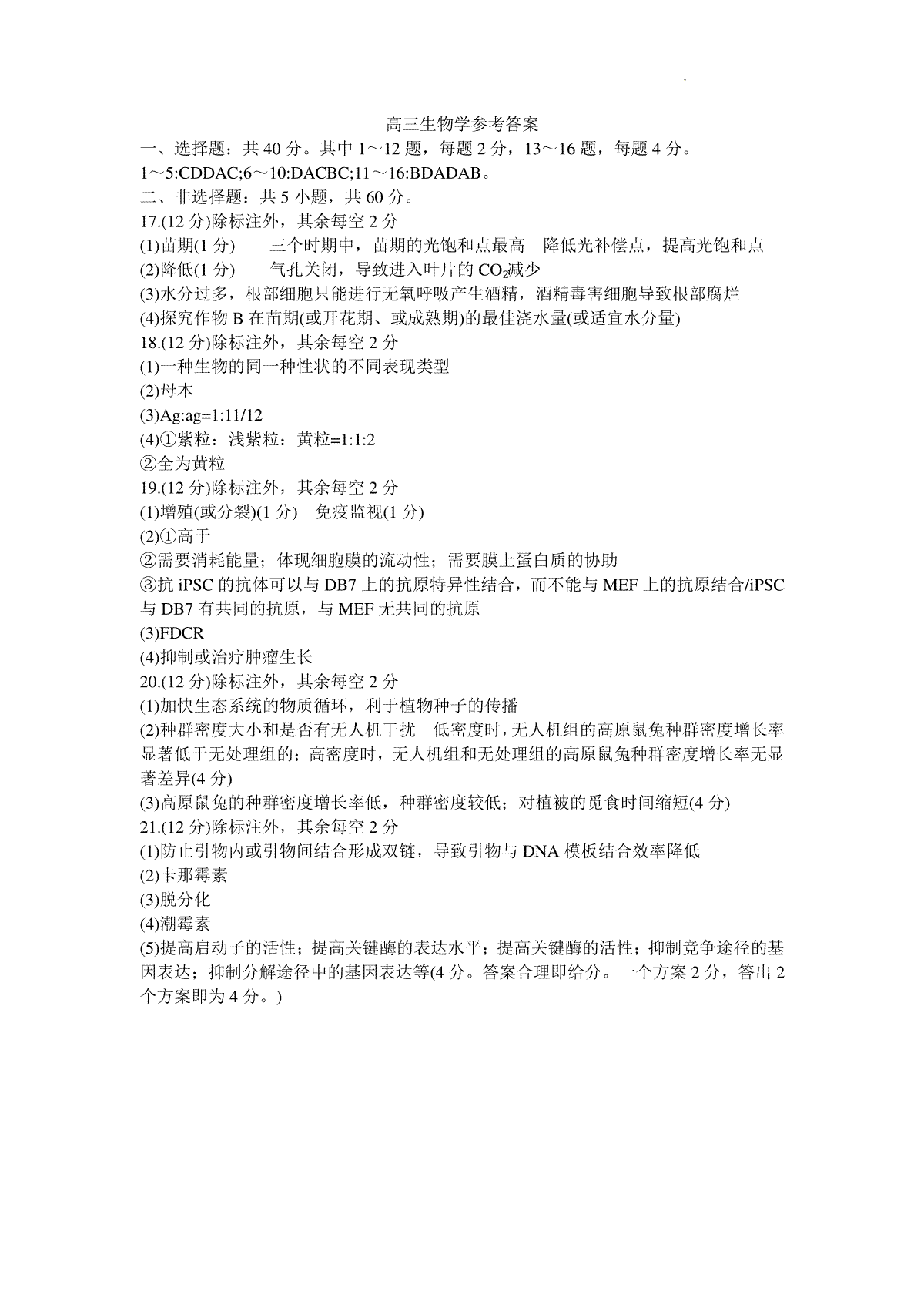 高三生物学参考答案

一、选择题：共 40 分。其中 1～12 题，每题 2 分，13～16 题，每题 4 分。

1～5:CDDAC;6～10:DACBC;11～16:BDADAB。

二、非选择题：共 5 小题，共 60 分。

17.(12 分)除标注外，其余每空 2 分

(1)苗期(1 分)　三个时期中，苗期的光饱和点最高　降低光补偿点，提高光饱和点

(2)降低(1 分)　气孔关闭，导致进入叶片的 $CO_2$减少

(3)水分过多，根部细胞只能进行无氧呼吸产生酒精，酒精毒害细胞导致根部腐烂

(4)探究作物 B 在苗期(或开花期、或成熟期)的最佳浇水量(或适宜水分量)

18.(12 分)除标注外，其余每空 2 分

(1)一种生物的同一种性状的不同表现类型

(2)母本

(3)Ag:ag=1:11/12

(4)①紫粒：浅紫粒：黄粒=1:1:2

②全为黄粒

19.(12 分)除标注外，其余每空 2 分

(1)增殖(或分裂)(1 分)　免疫监视(1 分)

(2)①高于

②需要消耗能量；体现细胞膜的流动性；需要膜上蛋白质的协助

③抗 iPSC 的抗体可以与 DB7 上的抗原特异性结合，而不能与 MEF 上的抗原结合/iPSC 与 DB7 有共同的抗原，与 MEF 无共同的抗原

(3)FDCR

(4)抑制或治疗肿瘤生长

20.(12 分)除标注外，其余每空 2 分

(1)加快生态系统的物质循环，利于植物种子的传播

(2)种群密度大小和是否有无人机干扰　低密度时，无人机组的高原鼠兔种群密度增长率显著低于无处理组的；高密度时，无人机组和无处理组的高原鼠兔种群密度增长率无显著差异(4 分)

(3)高原鼠兔的种群密度增长率低，种群密度较低；对植被的觅食时间缩短(4 分)

21.(12 分)除标注外，其余每空 2 分

(1)防止引物内或引物间结合形成双链，导致引物与 DNA 模板结合效率降低

(2)卡那霉素

(3)脱分化

(4)潮霉素

(5)提高启动子的活性；提高关键酶的表达水平；提高关键酶的活性；抑制竞争途径的基因表达；抑制分解途径中的基因表达等(4 分。答案合理即给分。一个方案 2 分，答出 2 个方案即为 4 分。)